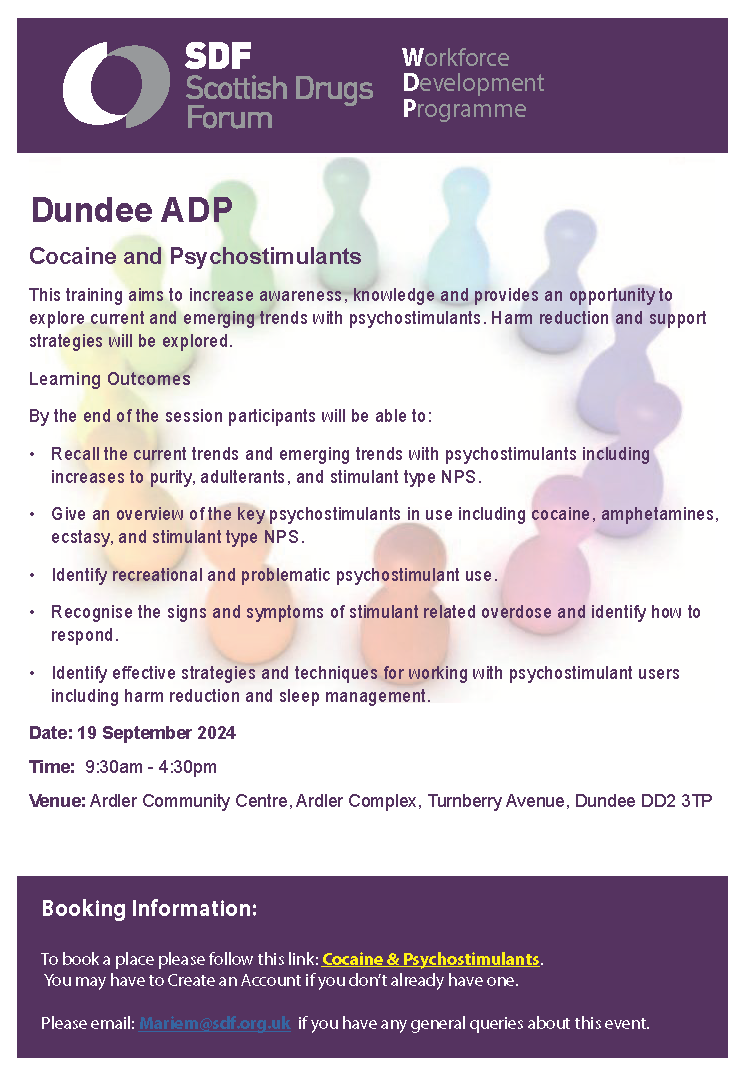 SDF
Scottish Drugs Forum

Workforce
Development
Programme

Dundee ADP

Cocaine and Psychostimulants

This training aims to increase awareness, knowledge and provides an opportunity to explore current and emerging trends with psychostimulants. Harm reduction and support strategies will be explored.

Learning Outcomes

By the end of the session participants will be able to:

• Recall the current trends and emerging trends with psychostimulants including increases to purity, adulterants, and stimulant type NPS.

• Give an overview of the key psychostimulants in use including cocaine, amphetamines, ecstasy, and stimulant type NPS.

• Identify recreational and problematic psychostimulant use.

• Recognise the signs and symptoms of stimulant related overdose and identify how to respond.

• Identify effective strategies and techniques for working with psychostimulant users including harm reduction and sleep management.

Date: 19 September 2024

Time: 9:30am - 4:30pm

Venue: Ardler Community Centre, Ardler Complex, Turnberry Avenue, Dundee DD2 3TP

Booking Information:

To book a place please follow this link: Cocaine & Psychostimulants.
You may have to Create an Account if you don't already have one.

Please email: Mariem@sdf.org.uk if you have any general queries about this event.